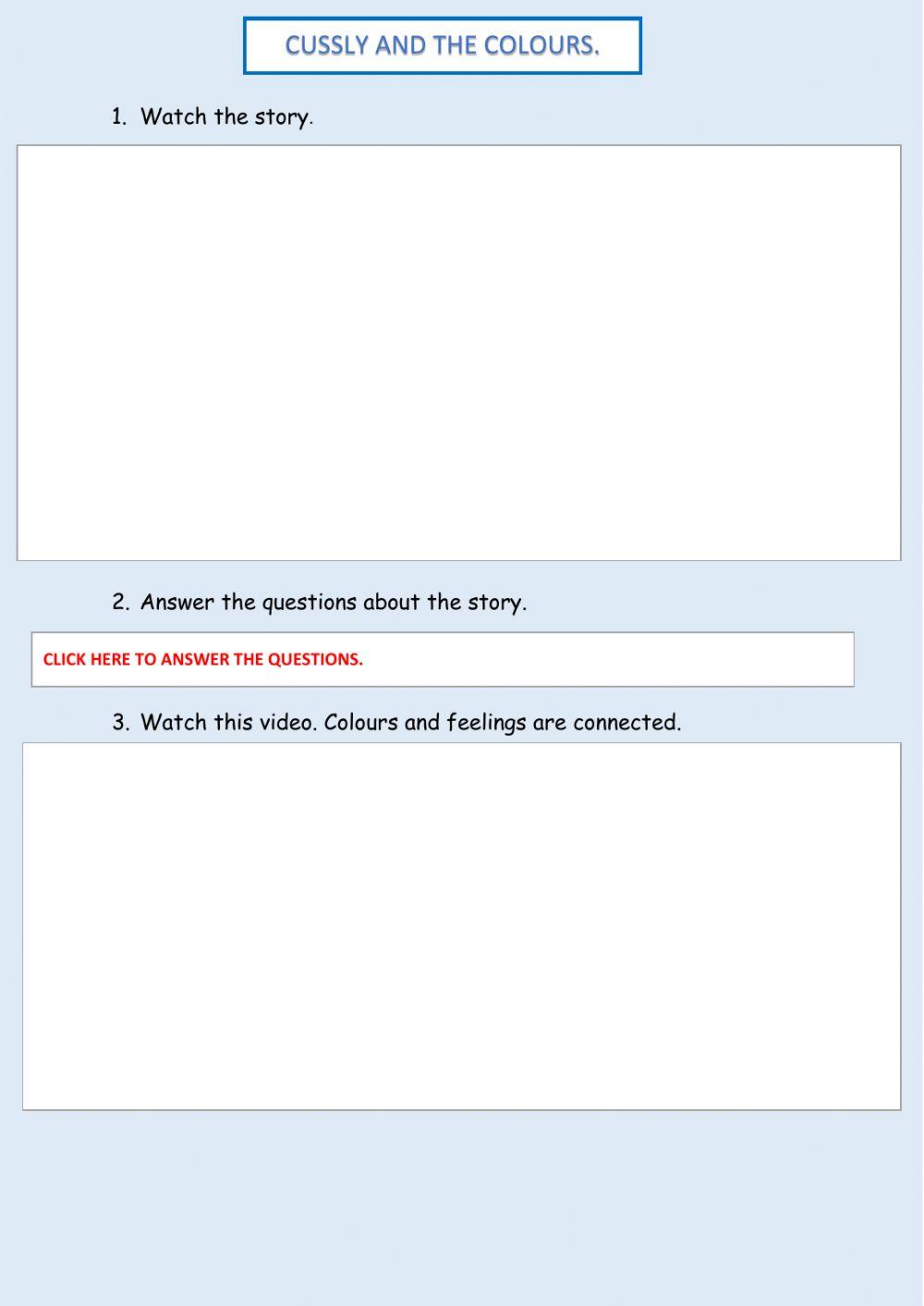 CUSSLY AND THE COLOURS.

1. Watch the story.

2. Answer the questions about the story.

CLICK HERE TO ANSWER THE QUESTIONS.

3. Watch this video. Colours and feelings are connected.